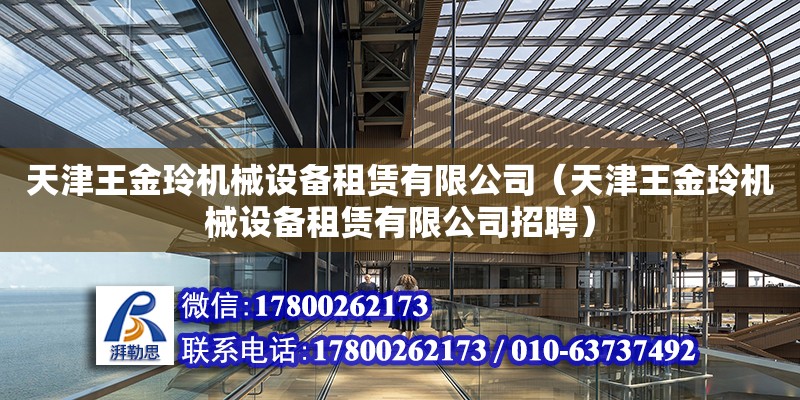 天津王金玲机械设备租赁有限公司（天津王金玲机械设备租赁有限公司招聘）

湃勒思

微信:17800262173

联系电话:17800262173 / 010-63737492